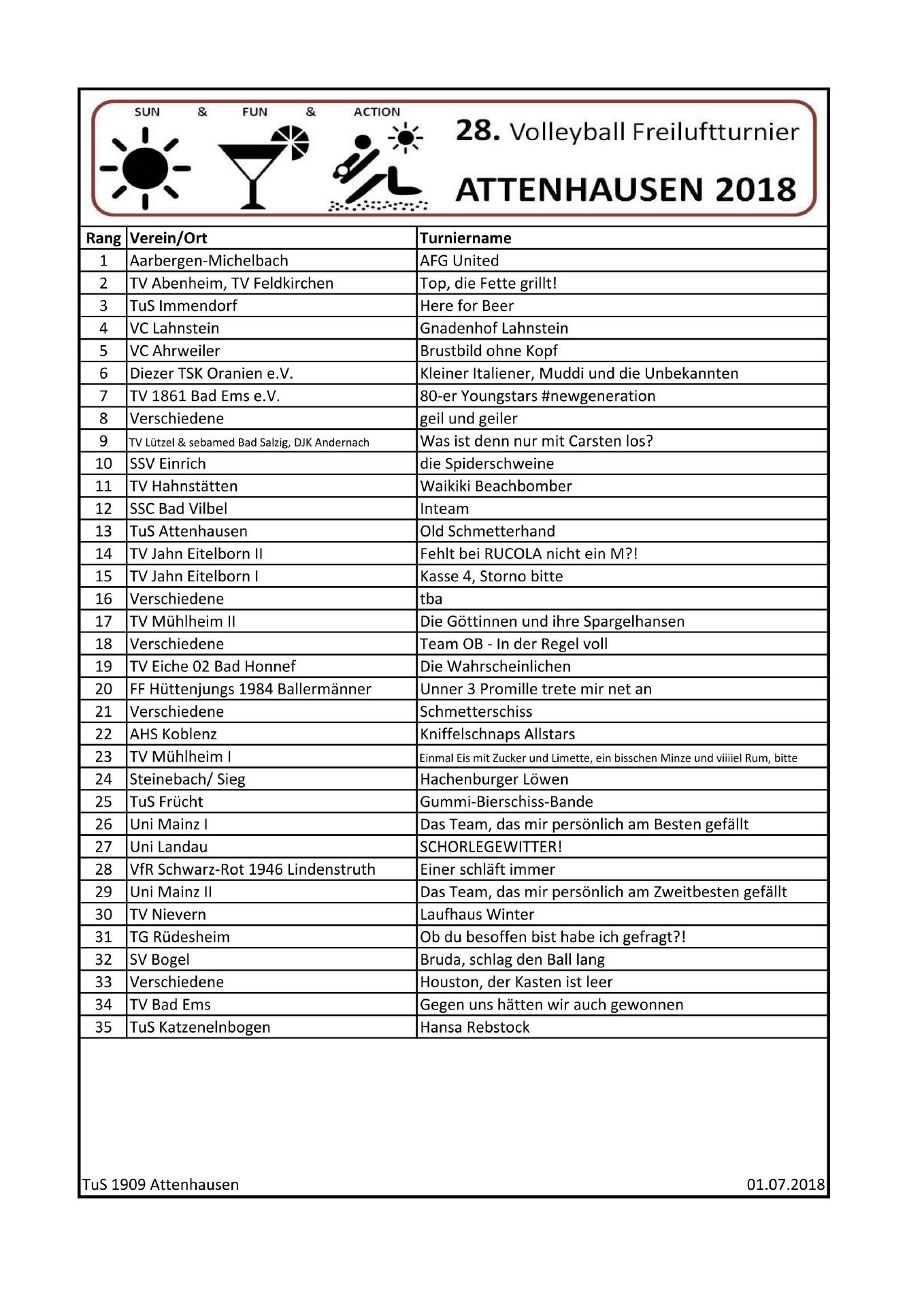 SUN & FUN & ACTION

28. Volleyball Freiluftturnier

ATTENHAUSEN 2018

| Rang | Verein/Ort | Turniername |
|---|---|---|
| 1 | Aarbergen-Michelbach | AFG United |
| 2 | TV Abenheim, TV Feldkirchen | Top, die Fette grillt! |
| 3 | TuS Immendorf | Here for Beer |
| 4 | VC Lahnstein | Gnadenhof Lahnstein |
| 5 | VC Ahrweiler | Brustbild ohne Kopf |
| 6 | Diezer TSK Oranien e.V. | Kleiner Italiener, Muddi und die Unbekannten |
| 7 | TV 1861 Bad Ems e.V. | 80-er Youngstars #newgeneration |
| 8 | Verschiedene | geil und geiler |
| 9 | TV Lützel & sebamed Bad Salzig, DJK Andernach | Was ist denn nur mit Carsten los? |
| 10 | SSV Einrich | die Spiderschweine |
| 11 | TV Hahnstätten | Waikiki Beachbomber |
| 12 | SSC Bad Vilbel | Inteam |
| 13 | TuS Attenhausen | Old Schmetterhand |
| 14 | TV Jahn Eitelborn II | Fehlt bei RUCOLA nicht ein M?! |
| 15 | TV Jahn Eitelborn I | Kasse 4, Storno bitte |
| 16 | Verschiedene | tba |
| 17 | TV Mühlheim II | Die Göttinnen und ihre Spargelhansen |
| 18 | Verschiedene | Team OB - In der Regel voll |
| 19 | TV Eiche 02 Bad Honnef | Die Wahrscheinlichen |
| 20 | FF Hüttenjungs 1984 Ballermänner | Unner 3 Promille trete mir net an |
| 21 | Verschiedene | Schmetterschiss |
| 22 | AHS Koblenz | Kniffelschnaps Allstars |
| 23 | TV Mühlheim I | Einmal Eis mit Zucker und Limette, ein bisschen Minze und viiiiel Rum, bitte |
| 24 | Steinebach/ Sieg | Hachenburger Löwen |
| 25 | TuS Frücht | Gummi-Bierschiss-Bande |
| 26 | Uni Mainz I | Das Team, das mir persönlich am Besten gefällt |
| 27 | Uni Landau | SCHORLEGEWITTER! |
| 28 | VfR Schwarz-Rot 1946 Lindenstruth | Einer schläft immer |
| 29 | Uni Mainz II | Das Team, das mir persönlich am Zweitbesten gefällt |
| 30 | TV Nievern | Laufhaus Winter |
| 31 | TG Rüdesheim | Ob du besoffen bist habe ich gefragt?! |
| 32 | SV Bogel | Bruda, schlag den Ball lang |
| 33 | Verschiedene | Houston, der Kasten ist leer |
| 34 | TV Bad Ems | Gegen uns hätten wir auch gewonnen |
| 35 | TuS Katzenelnbogen | Hansa Rebstock |

TuS 1909 Attenhausen

01.07.2018